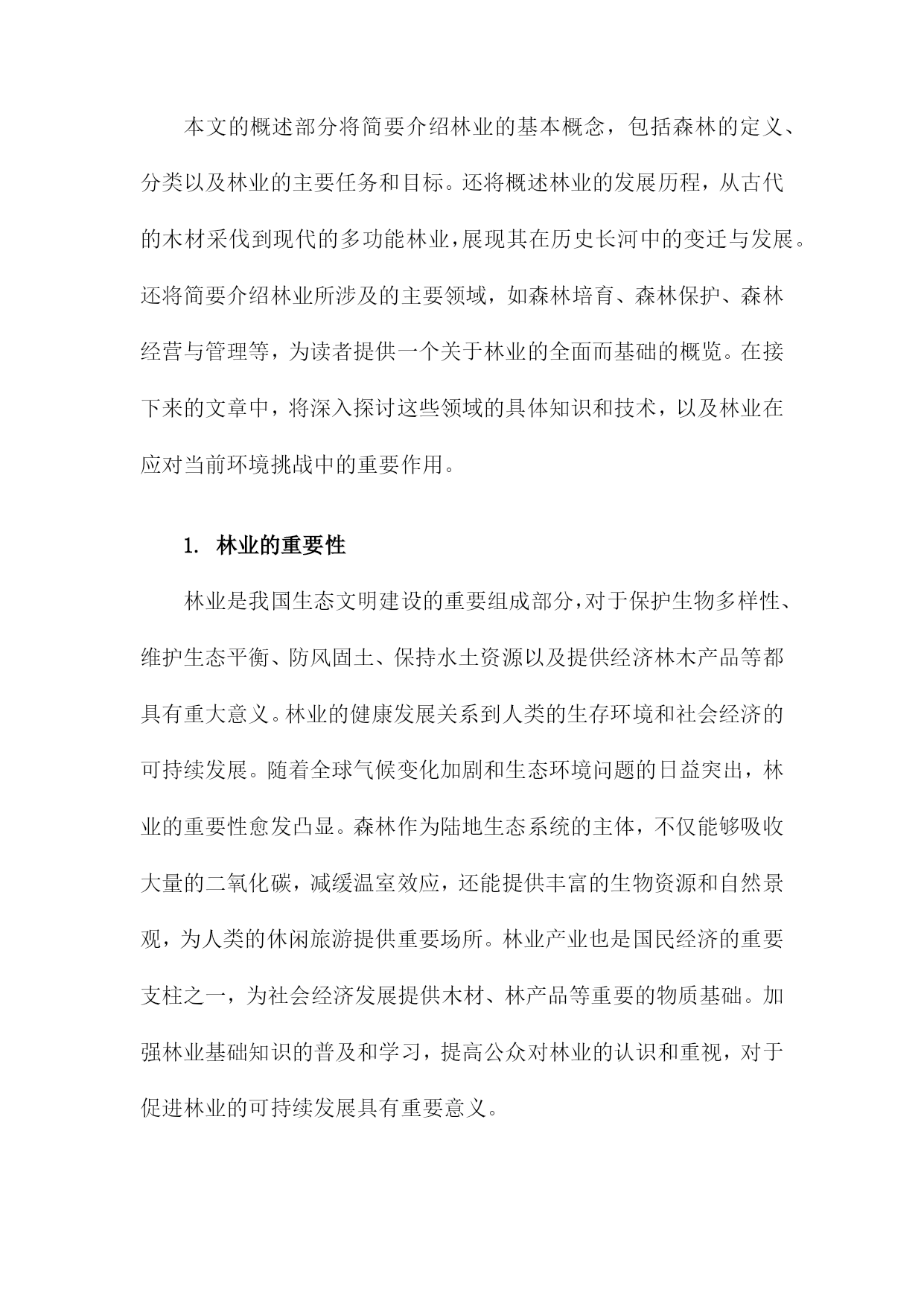 本文的概述部分将简要介绍林业的基本概念，包括森林的定义、分类以及林业的主要任务和目标。还将概述林业的发展历程，从古代的木材采伐到现代的多功能林业，展现其在历史长河中的变迁与发展。还将简要介绍林业所涉及的主要领域，如森林培育、森林保护、森林经营与管理等，为读者提供一个关于林业的全面而基础的概览。在接下来的文章中，将深入探讨这些领域的具体知识和技术，以及林业在应对当前环境挑战中的重要作用。

1. 林业的重要性

林业是我国生态文明建设的重要组成部分，对于保护生物多样性、维护生态平衡、防风固土、保持水土资源以及提供经济林木产品等都具有重大意义。林业的健康发展关系到人类的生存环境和社会经济的可持续发展。随着全球气候变化加剧和生态环境问题的日益突出，林业的重要性愈发凸显。森林作为陆地生态系统的主体，不仅能够吸收大量的二氧化碳，减缓温室效应，还能提供丰富的生物资源和自然景观，为人类的休闲旅游提供重要场所。林业产业也是国民经济的重要支柱之一，为社会经济发展提供木材、林产品等重要的物质基础。加强林业基础知识的普及和学习，提高公众对林业的认识和重视，对于促进林业的可持续发展具有重要意义。